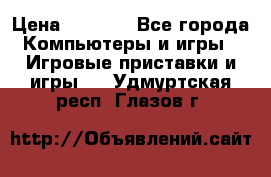 Цена Все города Компьютеры и игры Игровые приставки и игры Удмуртская респ Глазов г

http://Объявлений.сайт